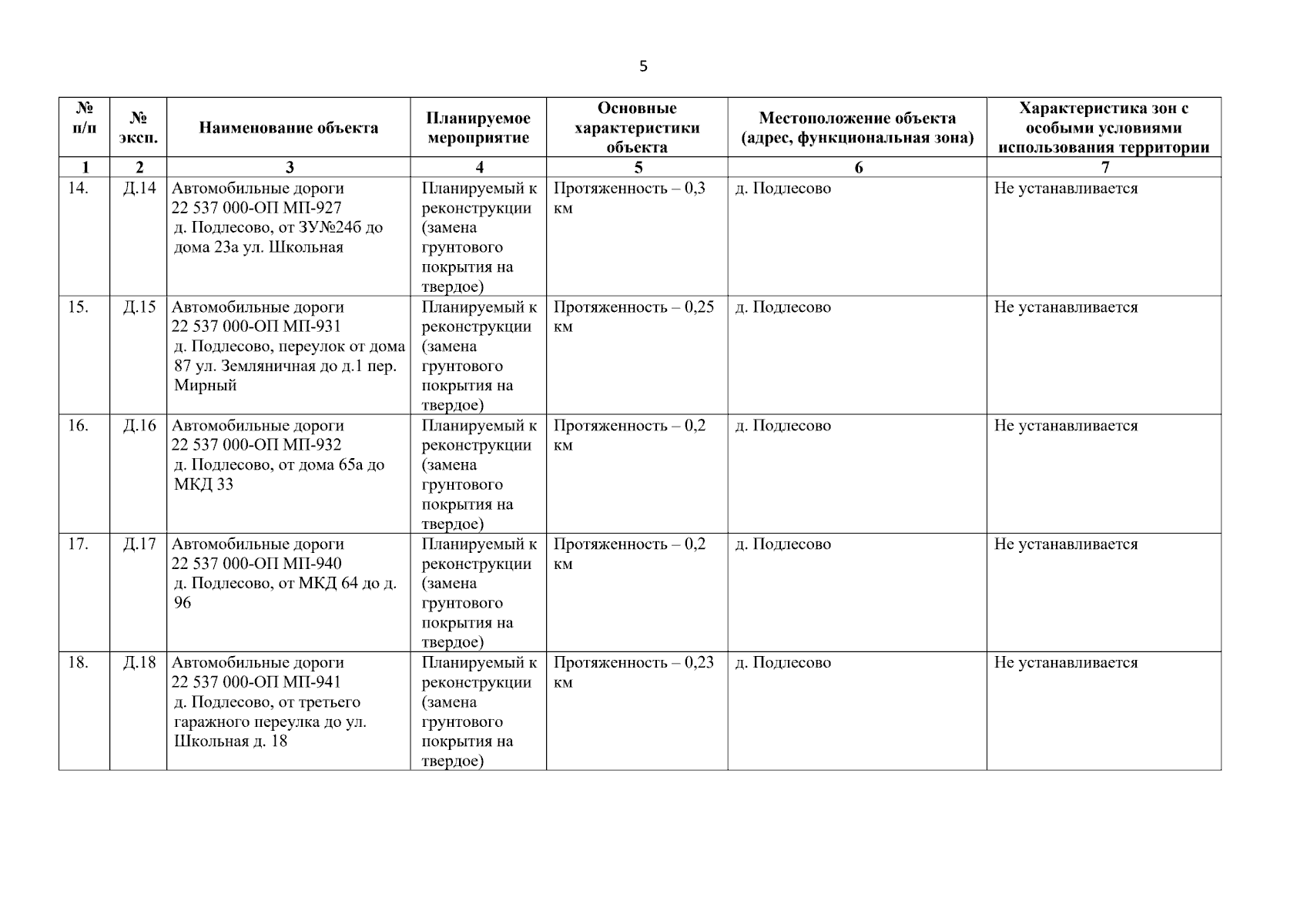 5

| № п/п | № эксп. | Наименование объекта | Планируемое мероприятие | Основные характеристики объекта | Местоположение объекта (адрес, функциональная зона) | Характеристика зон с особыми условиями использования территории |
|---|---|---|---|---|---|---|
| 1 | 2 | 3 | 4 | 5 | 6 | 7 |
| 14. | Д.14 | Автомобильные дороги 22 537 000-ОП МП-927 д. Подлесово, от ЗУ№24б до дома 23а ул. Школьная | Планируемый к реконструкции (замена грунтового покрытия на твердое) | Протяженность – 0,3 км | д. Подлесово | Не устанавливается |
| 15. | Д.15 | Автомобильные дороги 22 537 000-ОП МП-931 д. Подлесово, переулок от дома 87 ул. Земляничная до д.1 пер. Мирный | Планируемый к реконструкции (замена грунтового покрытия на твердое) | Протяженность – 0,25 км | д. Подлесово | Не устанавливается |
| 16. | Д.16 | Автомобильные дороги 22 537 000-ОП МП-932 д. Подлесово, от дома 65а до МКД 33 | Планируемый к реконструкции (замена грунтового покрытия на твердое) | Протяженность – 0,2 км | д. Подлесово | Не устанавливается |
| 17. | Д.17 | Автомобильные дороги 22 537 000-ОП МП-940 д. Подлесово, от МКД 64 до д. 96 | Планируемый к реконструкции (замена грунтового покрытия на твердое) | Протяженность – 0,2 км | д. Подлесово | Не устанавливается |
| 18. | Д.18 | Автомобильные дороги 22 537 000-ОП МП-941 д. Подлесово, от третьего гаражного переулка до ул. Школьная д. 18 | Планируемый к реконструкции (замена грунтового покрытия на твердое) | Протяженность – 0,23 км | д. Подлесово | Не устанавливается |